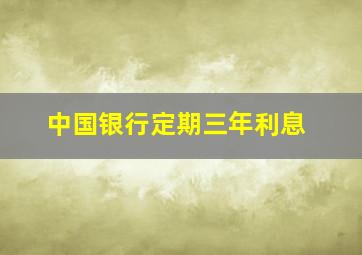 中国银行定期三年利息